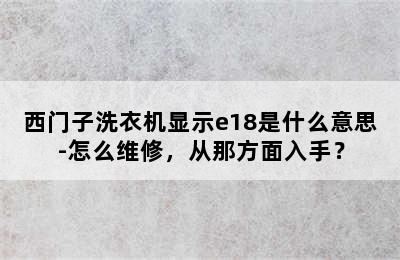 西门子洗衣机显示e18是什么意思-怎么维修，从那方面入手？